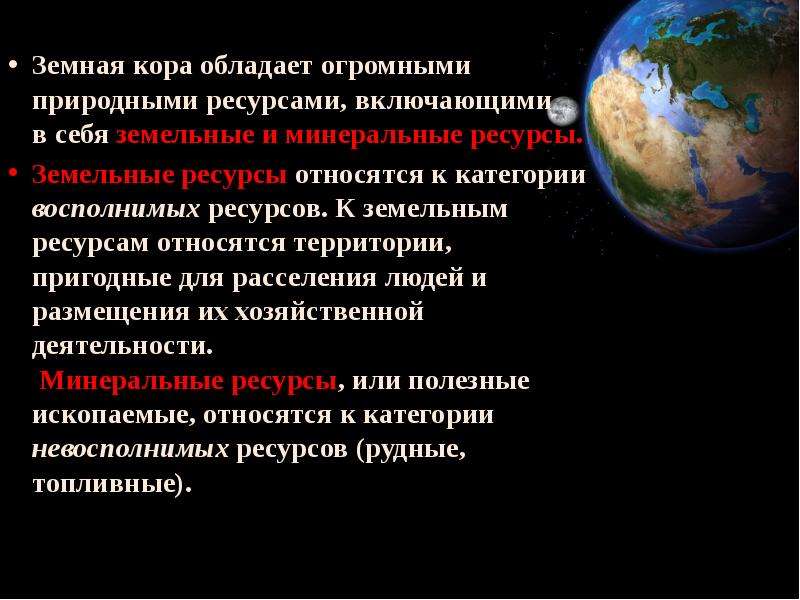 • Земная кора обладает огромными природными ресурсами, включающими в себя земельные и минеральные ресурсы.

• Земельные ресурсы относятся к категории восполнимых ресурсов. К земельным ресурсам относятся территории, пригодные для расселения людей и размещения их хозяйственной деятельности.
Минеральные ресурсы, или полезные ископаемые, относятся к категории невосполнимых ресурсов (рудные, топливные).